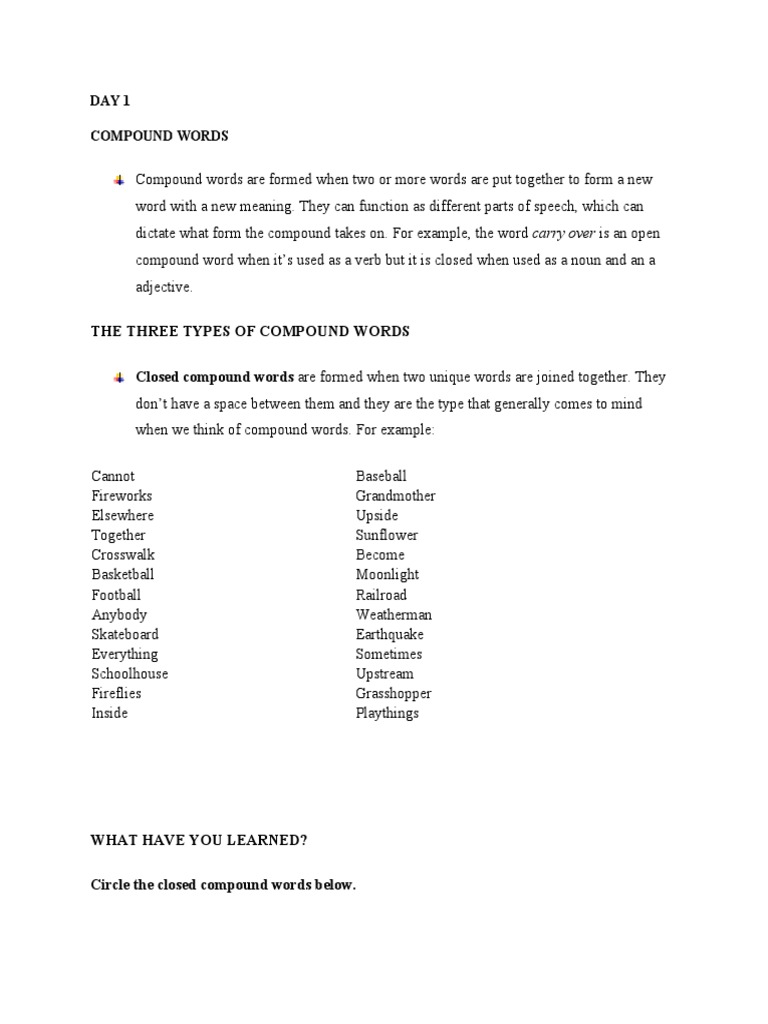 DAY 1

COMPOUND WORDS

Compound words are formed when two or more words are put together to form a new word with a new meaning. They can function as different parts of speech, which can dictate what form the compound takes on. For example, the word carry over is an open compound word when it's used as a verb but it is closed when used as a noun and an a adjective.

THE THREE TYPES OF COMPOUND WORDS

Closed compound words are formed when two unique words are joined together. They don't have a space between them and they are the type that generally comes to mind when we think of compound words. For example:

Cannot
Fireworks
Elsewhere
Together
Crosswalk
Basketball
Football
Anybody
Skateboard
Everything
Schoolhouse
Fireflies
Inside

Baseball
Grandmother
Upside
Sunflower
Become
Moonlight
Railroad
Weatherman
Earthquake
Sometimes
Upstream
Grasshopper
Playthings

WHAT HAVE YOU LEARNED?

Circle the closed compound words below.